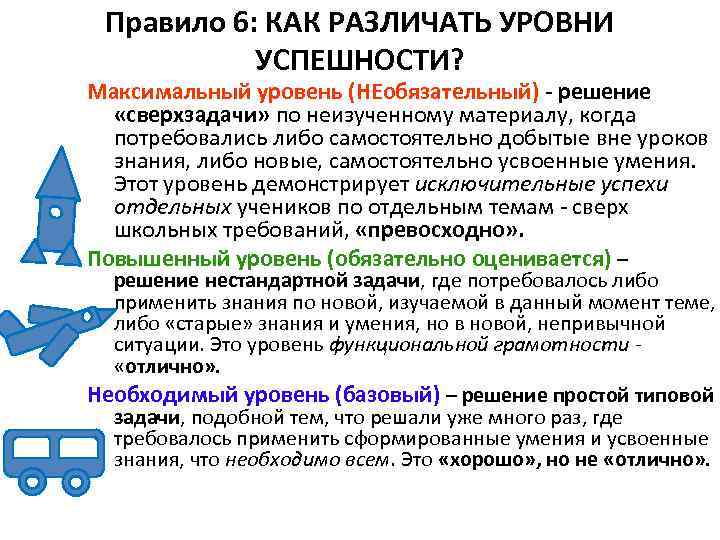 Правило 6: КАК РАЗЛИЧАТЬ УРОВНИ УСПЕШНОСТИ?

Максимальный уровень (НЕобязательный) - решение «сверхзадачи» по неизученному материалу, когда потребовались либо самостоятельно добытые вне уроков знания, либо новые, самостоятельно усвоенные умения. Этот уровень демонстрирует исключительные успехи отдельных учеников по отдельным темам - сверх школьных требований, «превосходно».

Повышенный уровень (обязательно оценивается) – решение нестандартной задачи, где потребовалось либо применить знания по новой, изучаемой в данный момент теме, либо «старые» знания и умения, но в новой, непривычной ситуации. Это уровень функциональной грамотности - «отлично».

Необходимый уровень (базовый) – решение простой типовой задачи, подобной тем, что решали уже много раз, где требовалось применить сформированные умения и усвоенные знания, что необходимо всем. Это «хорошо», но не «отлично».